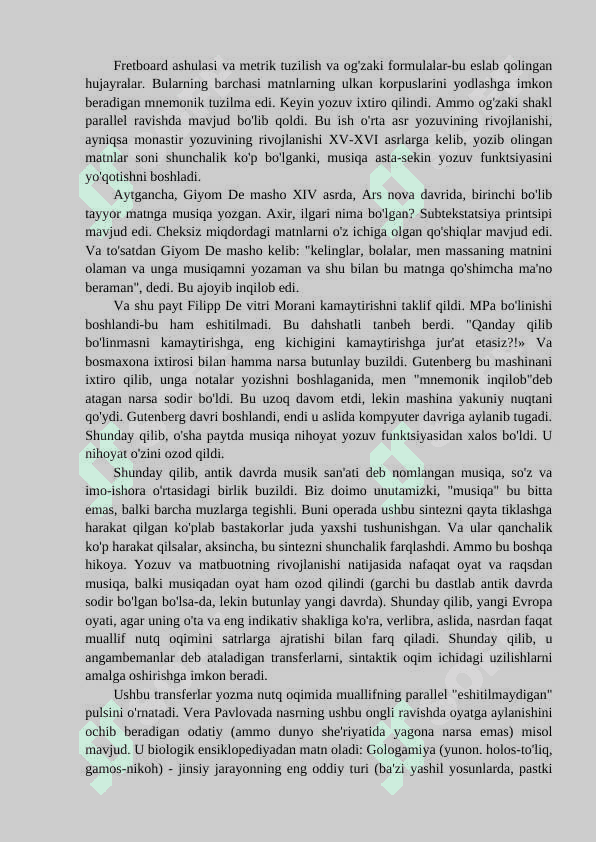 Fretboard ashulasi va metrik tuzilish va og'zaki formulalar-bu eslab qolingan hujayralar. Bularning barchasi matnlarning ulkan korpuslarini yodlashga imkon beradigan mnemonik tuzilma edi. Keyin yozuv ixtiro qilindi. Ammo og'zaki shakl parallel ravishda mavjud bo'lib qoldi. Bu ish o'rta asr yozuvining rivojlanishi, ayniqsa monastir yozuvining rivojlanishi XV-XVI asrlarga kelib, yozib olingan matnlar soni shunchalik ko'p bo'lganki, musiqa asta-sekin yozuv funktsiyasini yo'qotishni boshladi.

Aytgancha, Giyom De masho XIV asrda, Ars nova davrida, birinchi bo'lib tayyor matnga musiqa yozgan. Axir, ilgari nima bo'lgan? Subtekstatsiya printsipi mavjud edi. Cheksiz miqdordagi matnlarni o'z ichiga olgan qo'shiqlar mavjud edi. Va to'satdan Giyom De masho kelib: "kelinglar, bolalar, men massaning matnini olaman va unga musiqamni yozaman va shu bilan bu matnga qo'shimcha ma'no beraman", dedi. Bu ajoyib inqilob edi.

Va shu payt Filipp De vitri Morani kamaytirishni taklif qildi. MPa bo'linishi boshlandi-bu ham eshitilmadi. Bu dahshatli tanbeh berdi. "Qanday qilib bo'linmasni kamaytirishga, eng kichigini kamaytirishga jur'at etasiz?!» Va bosmaxona ixtirosi bilan hamma narsa butunlay buzildi. Gutenberg bu mashinani ixtiro qilib, unga notalar yozishni boshlaganida, men "mnemonik inqilob"deb atagan narsa sodir bo'ldi. Bu uzoq davom etdi, lekin mashina yakuniy nuqtani qo'ydi. Gutenberg davri boshlandi, endi u aslida kompyuter davriga aylanib tugadi. Shunday qilib, o'sha paytda musiqa nihoyat yozuv funktsiyasidan xalos bo'ldi. U nihoyat o'zini ozod qildi.

Shunday qilib, antik davrda musik san'ati deb nomlangan musiqa, so'z va imo-ishora o'rtasidagi birlik buzildi. Biz doimo unutamizki, "musiqa" bu bitta emas, balki barcha muzlarga tegishli. Buni operada ushbu sintezni qayta tiklashga harakat qilgan ko'plab bastakorlar juda yaxshi tushunishgan. Va ular qanchalik ko'p harakat qilsalar, aksincha, bu sintezni shunchalik farqlashdi. Ammo bu boshqa hikoya. Yozuv va matbuotning rivojlanishi natijasida nafaqat oyat va raqsdan musiqa, balki musiqadan oyat ham ozod qilindi (garchi bu dastlab antik davrda sodir bo'lgan bo'lsa-da, lekin butunlay yangi davrda). Shunday qilib, yangi Evropa oyati, agar uning o'ta va eng indikativ shakliga ko'ra, verlibra, aslida, nasrdan faqat muallif nutq oqimini satrlarga ajratishi bilan farq qiladi. Shunday qilib, u angambemanlar deb ataladigan transferlarni, sintaktik oqim ichidagi uzilishlarni amalga oshirishga imkon beradi.

Ushbu transferlar yozma nutq oqimida muallifning parallel "eshitilmaydigan" pulsini o'rnatadi. Vera Pavlovada nasrning ushbu ongli ravishda oyatga aylanishini ochib beradigan odatiy (ammo dunyo she'riyatida yagona narsa emas) misol mavjud. U biologik ensiklopediyadan matn oladi: Gologamiya (yunon. holos-to'liq, gamos-nikoh) - jinsiy jarayonning eng oddiy turi (ba'zi yashil yosunlarda, pastki